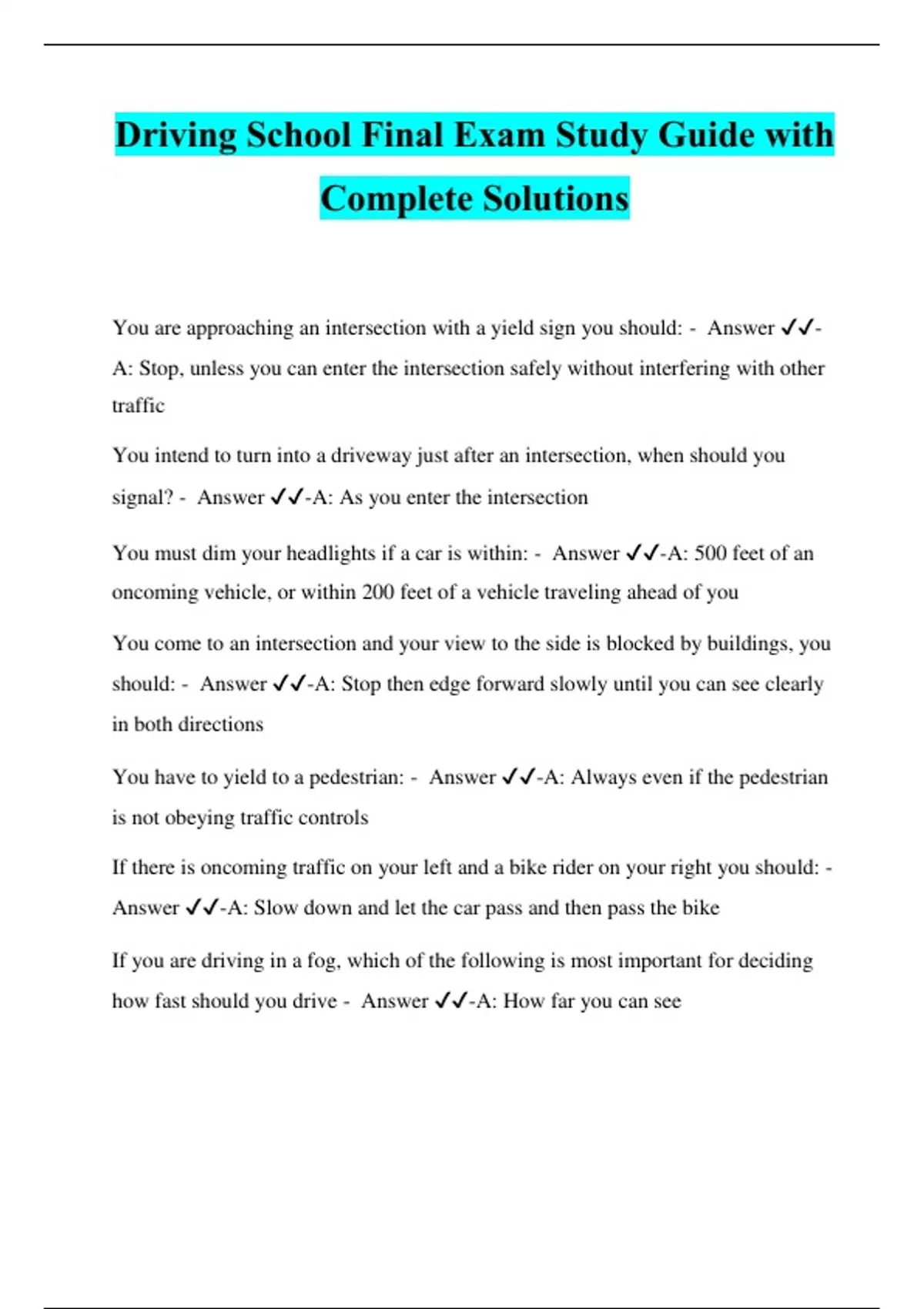 Driving School Final Exam Study Guide with Complete Solutions

You are approaching an intersection with a yield sign you should: - Answer ✓✓-A: Stop, unless you can enter the intersection safely without interfering with other traffic

You intend to turn into a driveway just after an intersection, when should you signal? - Answer ✓✓-A: As you enter the intersection

You must dim your headlights if a car is within: - Answer ✓✓-A: 500 feet of an oncoming vehicle, or within 200 feet of a vehicle traveling ahead of you

You come to an intersection and your view to the side is blocked by buildings, you should: - Answer ✓✓-A: Stop then edge forward slowly until you can see clearly in both directions

You have to yield to a pedestrian: - Answer ✓✓-A: Always even if the pedestrian is not obeying traffic controls

If there is oncoming traffic on your left and a bike rider on your right you should: - Answer ✓✓-A: Slow down and let the car pass and then pass the bike

If you are driving in a fog, which of the following is most important for deciding how fast should you drive - Answer ✓✓-A: How far you can see